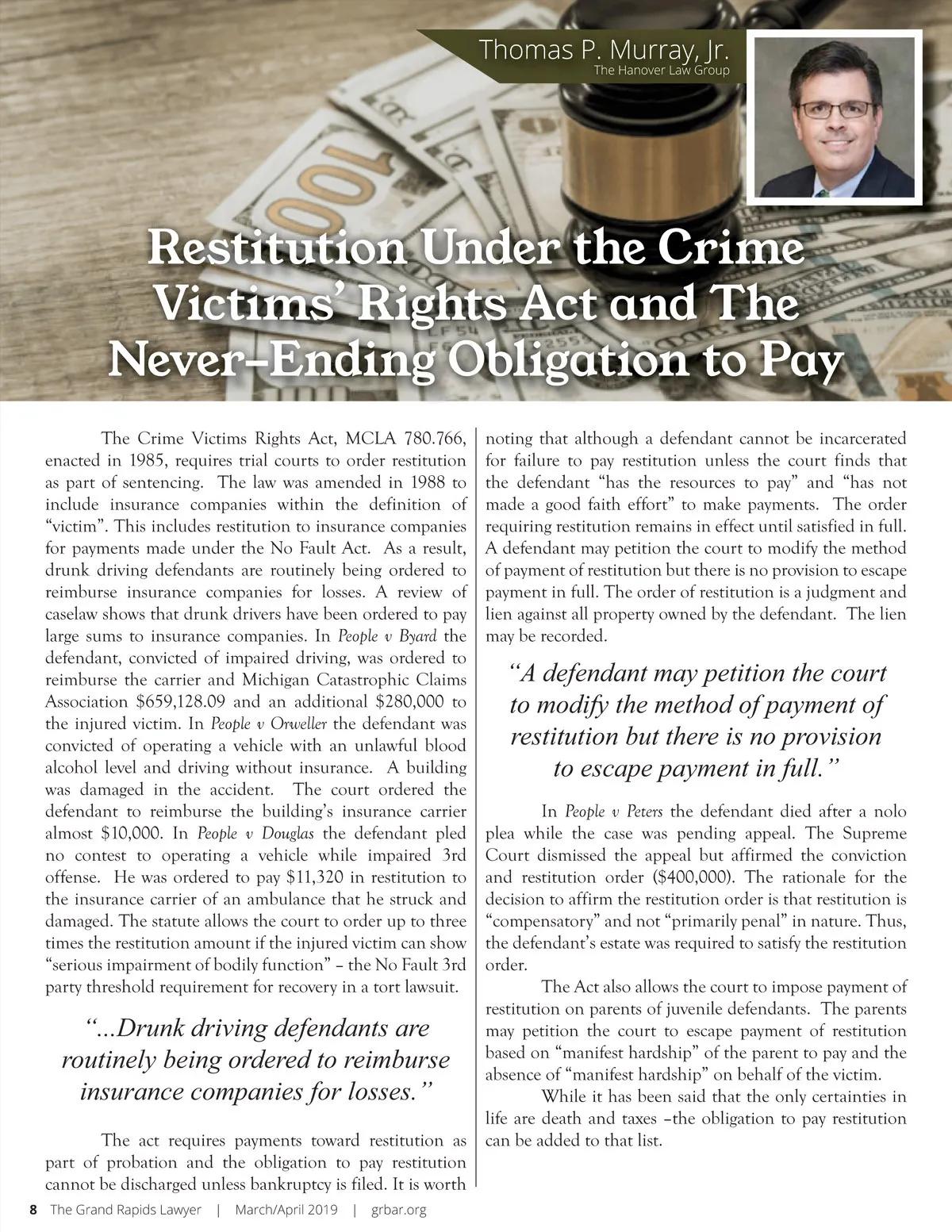 Thomas P. Murray, Jr.
The Hanover Law Group

Restitution Under the Crime Victims' Rights Act and The Never-Ending Obligation to Pay

The Crime Victims Rights Act, MCLA 780.766, enacted in 1985, requires trial courts to order restitution as part of sentencing. The law was amended in 1988 to include insurance companies within the definition of "victim". This includes restitution to insurance companies for payments made under the No Fault Act. As a result, drunk driving defendants are routinely being ordered to reimburse insurance companies for losses. A review of caselaw shows that drunk drivers have been ordered to pay large sums to insurance companies. In People v Byard the defendant, convicted of impaired driving, was ordered to reimburse the carrier and Michigan Catastrophic Claims Association $659,128.09 and an additional $280,000 to the injured victim. In People v Orweller the defendant was convicted of operating a vehicle with an unlawful blood alcohol level and driving without insurance. A building was damaged in the accident. The court ordered the defendant to reimburse the building's insurance carrier almost $10,000. In People v Douglas the defendant pled no contest to operating a vehicle while impaired 3rd offense. He was ordered to pay $11,320 in restitution to the insurance carrier of an ambulance that he struck and damaged. The statute allows the court to order up to three times the restitution amount if the injured victim can show "serious impairment of bodily function" – the No Fault 3rd party threshold requirement for recovery in a tort lawsuit.

"...Drunk driving defendants are routinely being ordered to reimburse insurance companies for losses."

The act requires payments toward restitution as part of probation and the obligation to pay restitution cannot be discharged unless bankruptcy is filed. It is worth noting that although a defendant cannot be incarcerated for failure to pay restitution unless the court finds that the defendant "has the resources to pay" and "has not made a good faith effort" to make payments. The order requiring restitution remains in effect until satisfied in full. A defendant may petition the court to modify the method of payment of restitution but there is no provision to escape payment in full. The order of restitution is a judgment and lien against all property owned by the defendant. The lien may be recorded.

"A defendant may petition the court to modify the method of payment of restitution but there is no provision to escape payment in full."

In People v Peters the defendant died after a nolo plea while the case was pending appeal. The Supreme Court dismissed the appeal but affirmed the conviction and restitution order ($400,000). The rationale for the decision to affirm the restitution order is that restitution is "compensatory" and not "primarily penal" in nature. Thus, the defendant's estate was required to satisfy the restitution order.

The Act also allows the court to impose payment of restitution on parents of juvenile defendants. The parents may petition the court to escape payment of restitution based on "manifest hardship" of the parent to pay and the absence of "manifest hardship" on behalf of the victim.

While it has been said that the only certainties in life are death and taxes –the obligation to pay restitution can be added to that list.

8 The Grand Rapids Lawyer | March/April 2019 | grbar.org